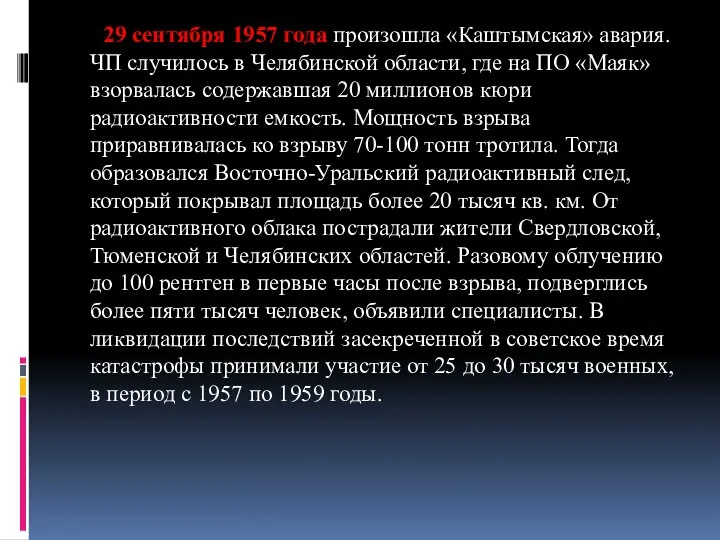 29 сентября 1957 года произошла «Каштымская» авария. ЧП случилось в Челябинской области, где на ПО «Маяк» взорвалась содержавшая 20 миллионов кюри радиоактивности емкость. Мощность взрыва приравнивалась ко взрыву 70-100 тонн тротила. Тогда образовался Восточно-Уральский радиоактивный след, который покрывал площадь более 20 тысяч кв. км. От радиоактивного облака пострадали жители Свердловской, Тюменской и Челябинских областей. Разовому облучению до 100 рентген в первые часы после взрыва, подверглись более пяти тысяч человек, объявили специалисты. В ликвидации последствий засекреченной в советское время катастрофы принимали участие от 25 до 30 тысяч военных, в период с 1957 по 1959 годы.